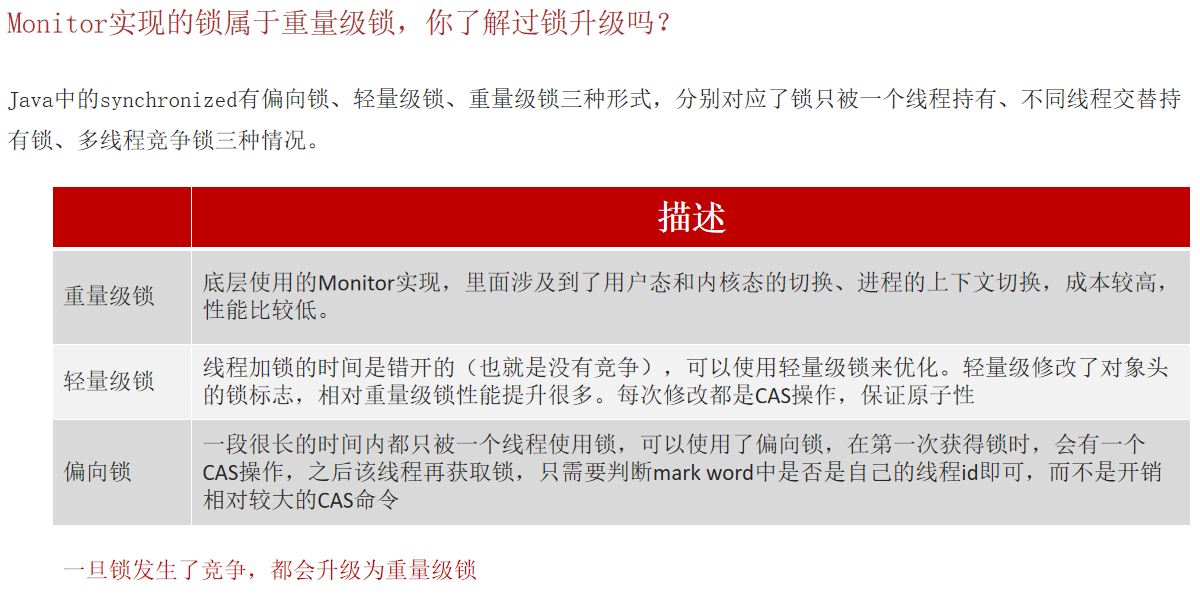 Monitor实现的锁属于重量级锁，你了解过锁升级吗？

Java中的synchronized有偏向锁、轻量级锁、重量级锁三种形式，分别对应了锁只被一个线程持有、不同线程交替持有锁、多线程竞争锁三种情况。

| | 描述 |
|---|---|
| 重量级锁 | 底层使用的Monitor实现，里面涉及到了用户态和内核态的切换、进程的上下文切换，成本较高，性能比较低。 |
| 轻量级锁 | 线程加锁的时间是错开的（也就是没有竞争），可以使用轻量级锁来优化。轻量级修改了对象头的锁标志，相对重量级锁性能提升很多。每次修改都是CAS操作，保证原子性 |
| 偏向锁 | 一段很长的时间内都只被一个线程使用锁，可以使用了偏向锁，在第一次获得锁时，会有一个CAS操作，之后该线程再获取锁，只需要判断mark word中是否是自己的线程id即可，而不是开销相对较大的CAS命令 |

一旦锁发生了竞争，都会升级为重量级锁